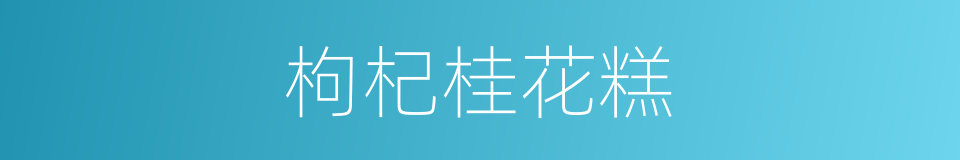 枸杞桂花糕